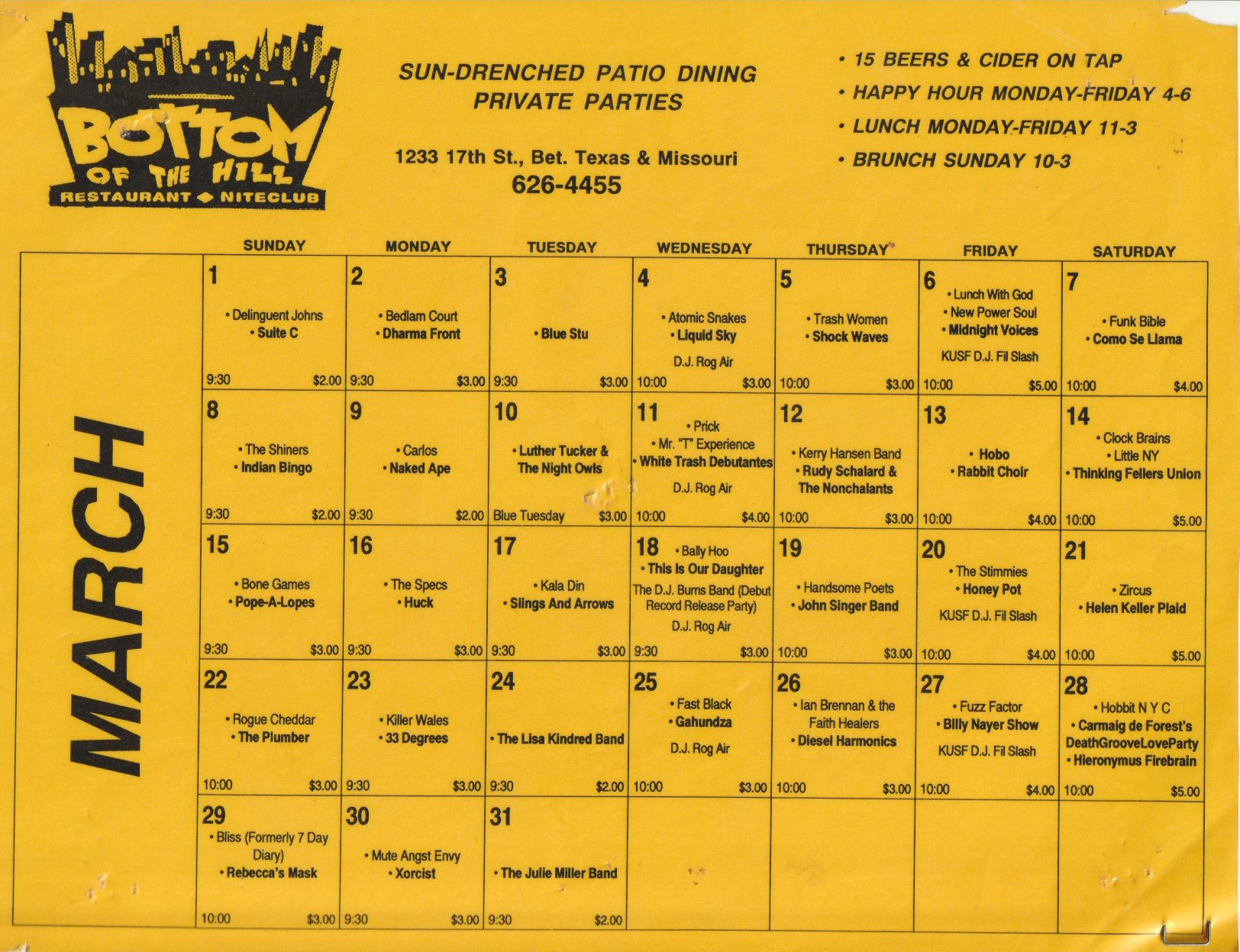 BOTTOM OF THE HILL
RESTAURANT ◆ NITECLUB

SUN-DRENCHED PATIO DINING
PRIVATE PARTIES

1233 17th St., Bet. Texas & Missouri
626-4455

• 15 BEERS & CIDER ON TAP
• HAPPY HOUR MONDAY-FRIDAY 4-6
• LUNCH MONDAY-FRIDAY 11-3
• BRUNCH SUNDAY 10-3

MARCH

| SUNDAY | MONDAY | TUESDAY | WEDNESDAY | THURSDAY | FRIDAY | SATURDAY |
|---|---|---|---|---|---|---|
| 1 • Delinguent Johns • Suite C 9:30 $2.00 | 2 • Bedlam Court • Dharma Front 9:30 $3.00 | 3 • Blue Stu 9:30 $3.00 | 4 • Atomic Snakes • Liquid Sky D.J. Rog Air 10:00 $3.00 | 5 • Trash Women • Shock Waves 10:00 $3.00 | 6 • Lunch With God • New Power Soul • Midnight Voices KUSF D.J. Fil Slash 10:00 $5.00 | 7 • Funk Bible • Como Se Llama 10:00 $4.00 |
| 8 • The Shiners • Indian Bingo 9:30 $2.00 | 9 • Carlos • Naked Ape 9:30 $2.00 | 10 • Luther Tucker & The Night Owls Blue Tuesday $3.00 | 11 • Prick • Mr. "T" Experience • White Trash Debutantes D.J. Rog Air 10:00 $4.00 | 12 • Kerry Hansen Band • Rudy Schalard & The Nonchalants 10:00 $3.00 | 13 • Hobo • Rabbit Choir 10:00 $4.00 | 14 • Clock Brains • Little NY • Thinking Fellers Union 10:00 $5.00 |
| 15 • Bone Games • Pope-A-Lopes 9:30 $3.00 | 16 • The Specs • Huck 9:30 $3.00 | 17 • Kala Din • Slings And Arrows 9:30 $3.00 | 18 • Bally Hoo • This Is Our Daughter The D.J. Burns Band (Debut Record Release Party) D.J. Rog Air 9:30 $3.00 | 19 • Handsome Poets • John Singer Band 10:00 $3.00 | 20 • The Stimmies • Honey Pot KUSF D.J. Fil Slash 10:00 $4.00 | 21 • Zircus • Helen Keller Plaid 10:00 $5.00 |
| 22 • Rogue Cheddar • The Plumber 10:00 $3.00 | 23 • Killer Wales • 33 Degrees 9:30 $3.00 | 24 • The Lisa Kindred Band 9:30 $2.00 | 25 • Fast Black • Gahundza D.J. Rog Air 10:00 $3.00 | 26 • Ian Brennan & the Faith Healers • Diesel Harmonics 10:00 $3.00 | 27 • Fuzz Factor • Billy Nayer Show KUSF D.J. Fil Slash 10:00 $4.00 | 28 • Hobbit N Y C • Carmaig de Forest's DeathGrooveLoveParty • Hieronymus Firebrain 10:00 $5.00 |
| 29 • Bliss (Formerly 7 Day Diary) • Rebecca's Mask 10:00 $3.00 | 30 • Mute Angst Envy • Xorcist 9:30 $3.00 | 31 • The Julie Miller Band 9:30 $2.00 | | | | |